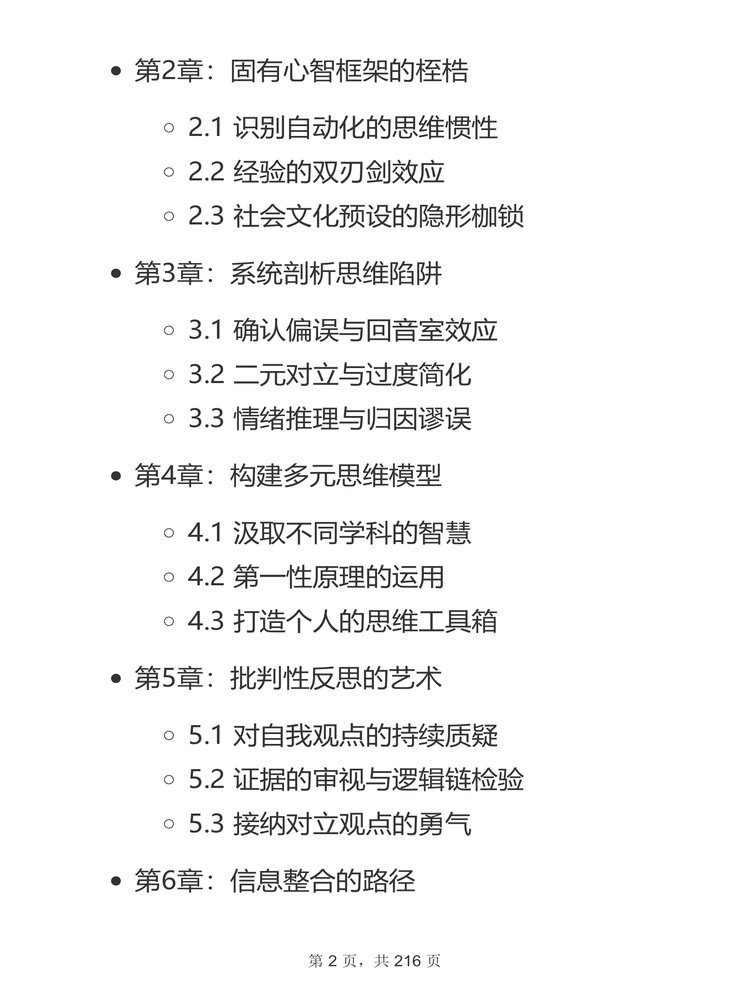 - 第2章：固有心智框架的桎梏
  - 2.1 识别自动化的思维惯性
  - 2.2 经验的双刃剑效应
  - 2.3 社会文化预设的隐形枷锁
- 第3章：系统剖析思维陷阱
  - 3.1 确认偏误与回音室效应
  - 3.2 二元对立与过度简化
  - 3.3 情绪推理与归因谬误
- 第4章：构建多元思维模型
  - 4.1 汲取不同学科的智慧
  - 4.2 第一性原理的运用
  - 4.3 打造个人的思维工具箱
- 第5章：批判性反思的艺术
  - 5.1 对自我观点的持续质疑
  - 5.2 证据的审视与逻辑链检验
  - 5.3 接纳对立观点的勇气
- 第6章：信息整合的路径

第 2 页，共 216 页